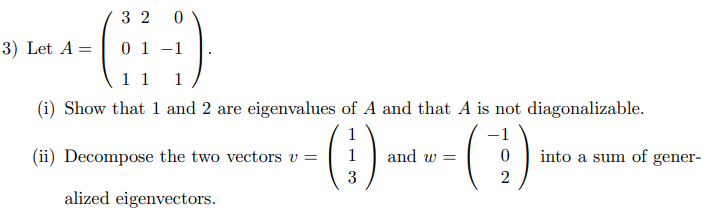 3) Let $A = \begin{pmatrix} 3 & 2 & 0 \\ 0 & 1 & -1 \\ 1 & 1 & 1 \end{pmatrix}$.

(i) Show that 1 and 2 are eigenvalues of $A$ and that $A$ is not diagonalizable.

(ii) Decompose the two vectors $v = \begin{pmatrix} 1 \\ 1 \\ 3 \end{pmatrix}$ and $w = \begin{pmatrix} -1 \\ 0 \\ 2 \end{pmatrix}$ into a sum of generalized eigenvectors.